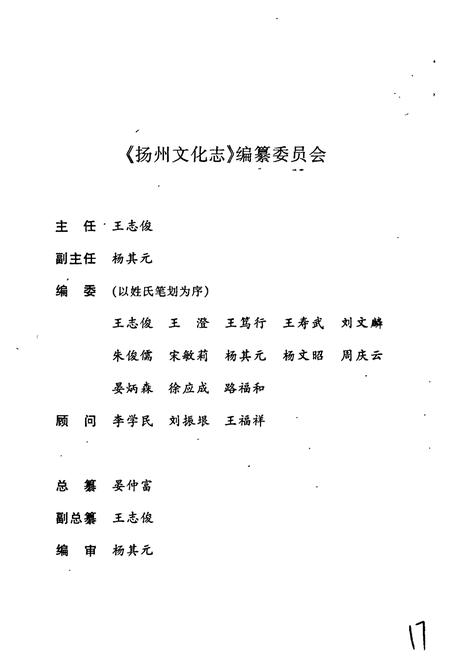 《扬州文化志》编纂委员会

主　任　王志俊

副主任　杨其元

编　委　（以姓氏笔划为序）

王志俊　王　澄　王笃行　王寿武　刘文麟

朱俊儒　宋敏莉　杨其元　杨文昭　周庆云

晏炳森　徐应成　路福和

顾　问　李学民　刘振垠　王福祥

总　纂　晏仲富

副总纂　王志俊

编　审　杨其元

17